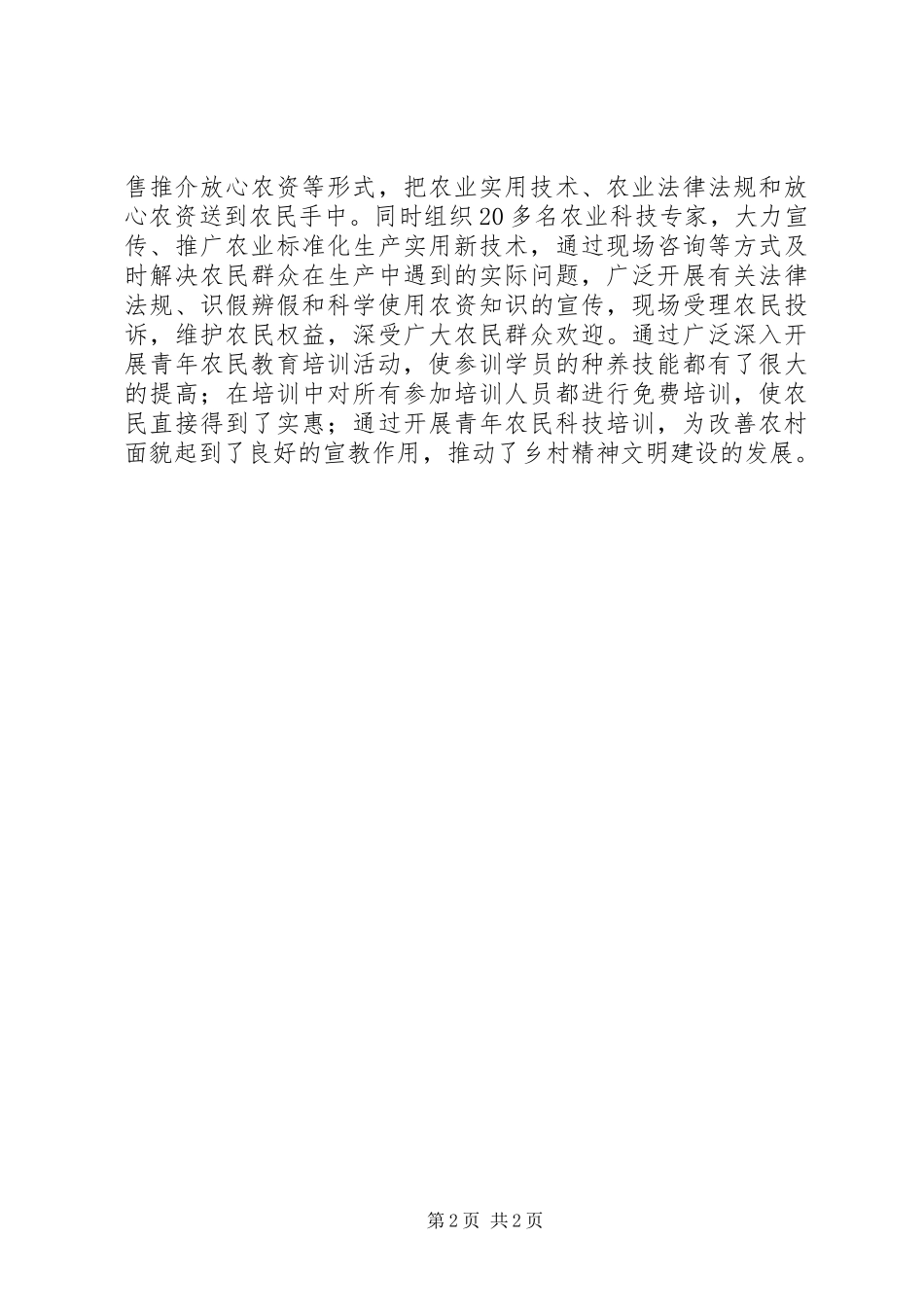 售推介放心农资等形式，把农业实用技术、农业法律法规和放心农资送到农民手中。同时组织20多名农业科技专家，大力宣传、推广农业标准化生产实用新技术，通过现场咨询等方式及时解决农民群众在生产中遇到的实际问题，广泛开展有关法律法规、识假辨假和科学使用农资知识的宣传，现场受理农民投诉，维护农民权益，深受广大农民群众欢迎。通过广泛深入开展青年农民教育培训活动，使参训学员的种养技能都有了很大的提高；在培训中对所有参加培训人员都进行免费培训，使农民直接得到了实惠；通过开展青年农民科技培训，为改善农村面貌起到了良好的宣教作用，推动了乡村精神文明建设的发展。

第2页 共2页